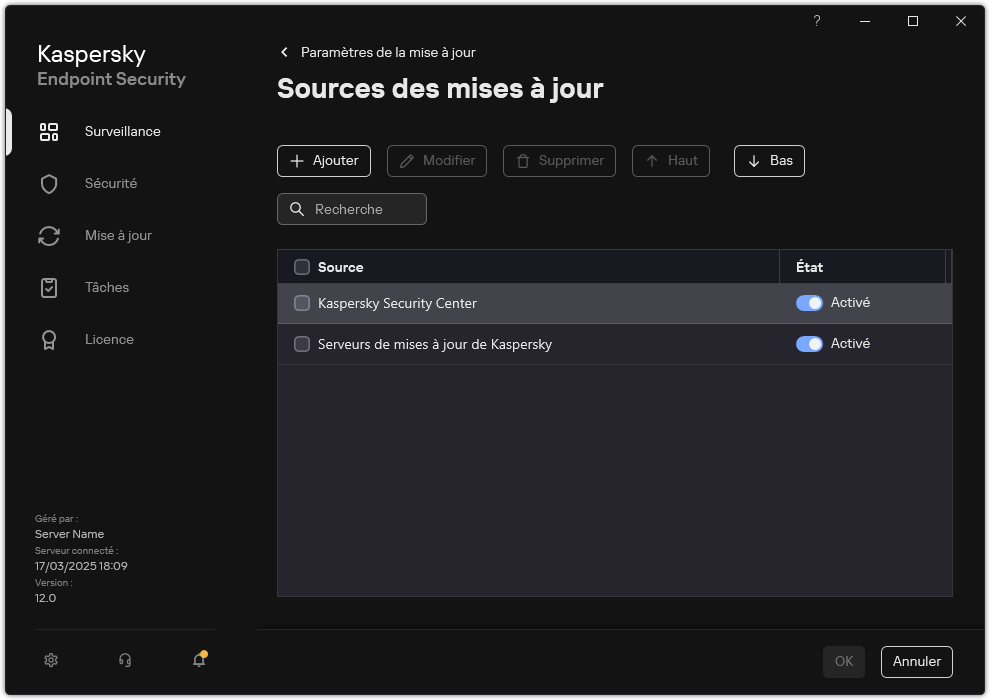 ?

Kaspersky
Endpoint Security

Surveillance
Sécurité
Mise à jour
Tâches
Licence

Géré par :
Server Name
Serveur connecté :
17/03/2025 18:09
Version :
12.0

Paramètres de la mise à jour

Sources des mises à jour

Ajouter
Modifier
Supprimer
Haut
Bas

Recherche

| Source | État |
|---|---|
| Kaspersky Security Center | Activé |
| Serveurs de mises à jour de Kaspersky | Activé |

OK
Annuler